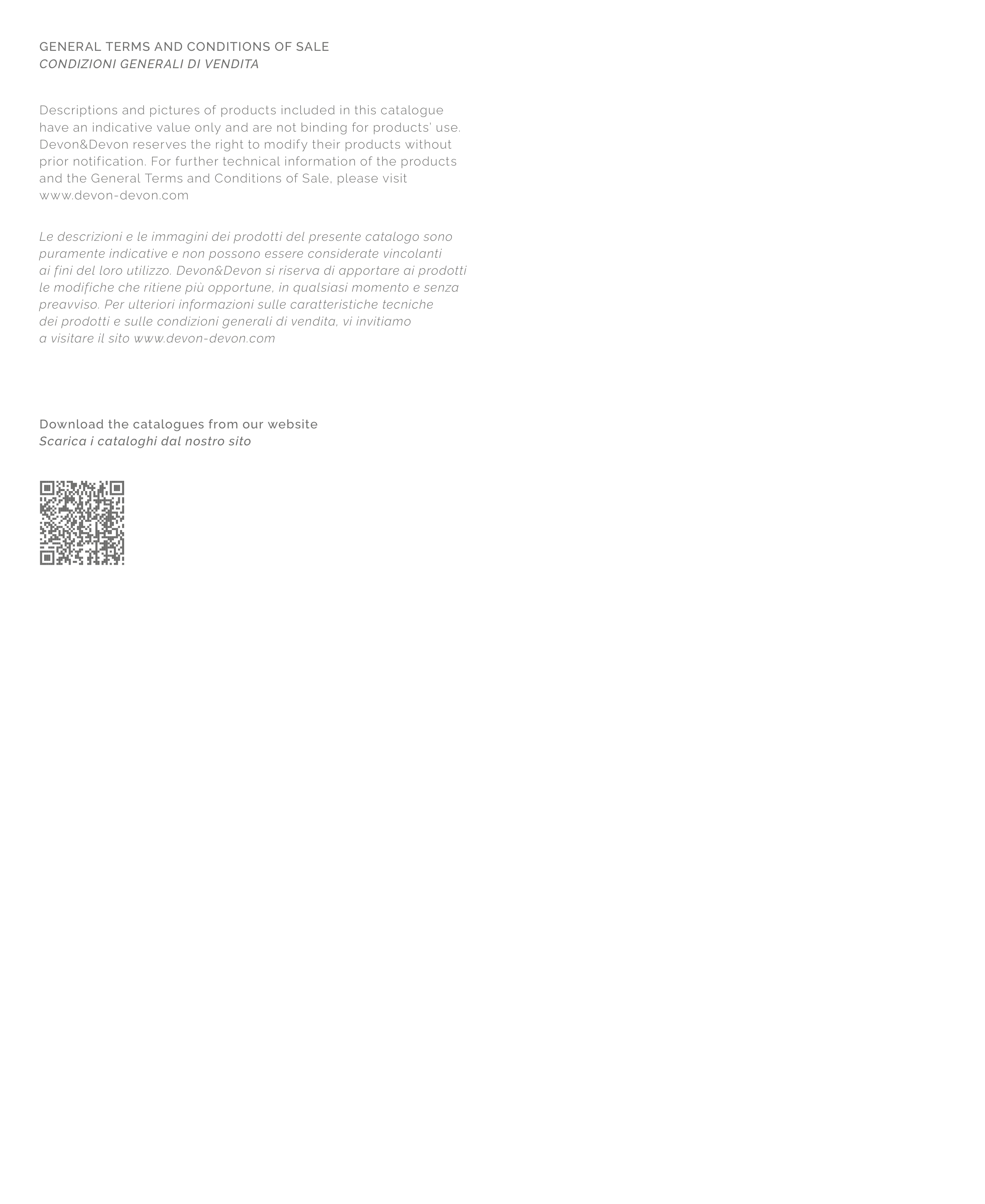 GENERAL TERMS AND CONDITIONS OF SALE
CONDIZIONI GENERALI DI VENDITA

Descriptions and pictures of products included in this catalogue have an indicative value only and are not binding for products' use. Devon&Devon reserves the right to modify their products without prior notification. For further technical information of the products and the General Terms and Conditions of Sale, please visit www.devon-devon.com

Le descrizioni e le immagini dei prodotti del presente catalogo sono puramente indicative e non possono essere considerate vincolanti ai fini del loro utilizzo. Devon&Devon si riserva di apportare ai prodotti le modifiche che ritiene più opportune, in qualsiasi momento e senza preavviso. Per ulteriori informazioni sulle caratteristiche tecniche dei prodotti e sulle condizioni generali di vendita, vi invitiamo a visitare il sito www.devon-devon.com

Download the catalogues from our website
Scarica i cataloghi dal nostro sito